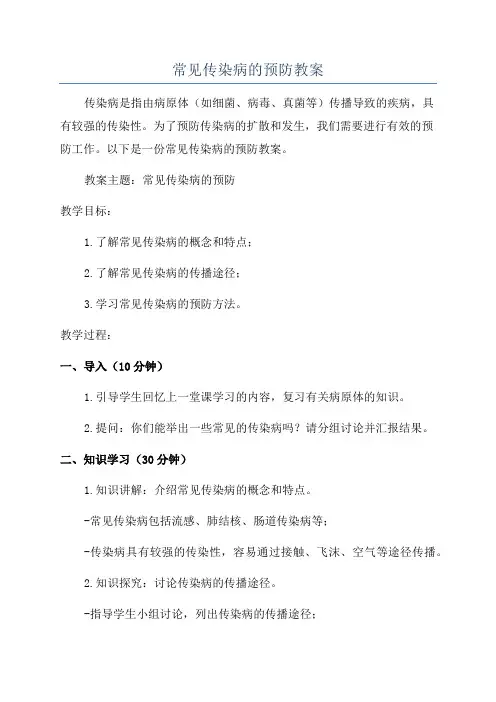 常见传染病的预防教案

传染病是指由病原体（如细菌、病毒、真菌等）传播导致的疾病，具有较强的传染性。为了预防传染病的扩散和发生，我们需要进行有效的预防工作。以下是一份常见传染病的预防教案。

教案主题：常见传染病的预防

教学目标：

1.了解常见传染病的概念和特点；

2.了解常见传染病的传播途径；

3.学习常见传染病的预防方法。

教学过程：

一、导入（10分钟）

1.引导学生回忆上一堂课学习的内容，复习有关病原体的知识。

2.提问：你们能举出一些常见的传染病吗？请分组讨论并汇报结果。

二、知识学习（30分钟）

1.知识讲解：介绍常见传染病的概念和特点。

-常见传染病包括流感、肺结核、肠道传染病等；

-传染病具有较强的传染性，容易通过接触、飞沫、空气等途径传播。

2.知识探究：讨论传染病的传播途径。

-指导学生小组讨论，列出传染病的传播途径；